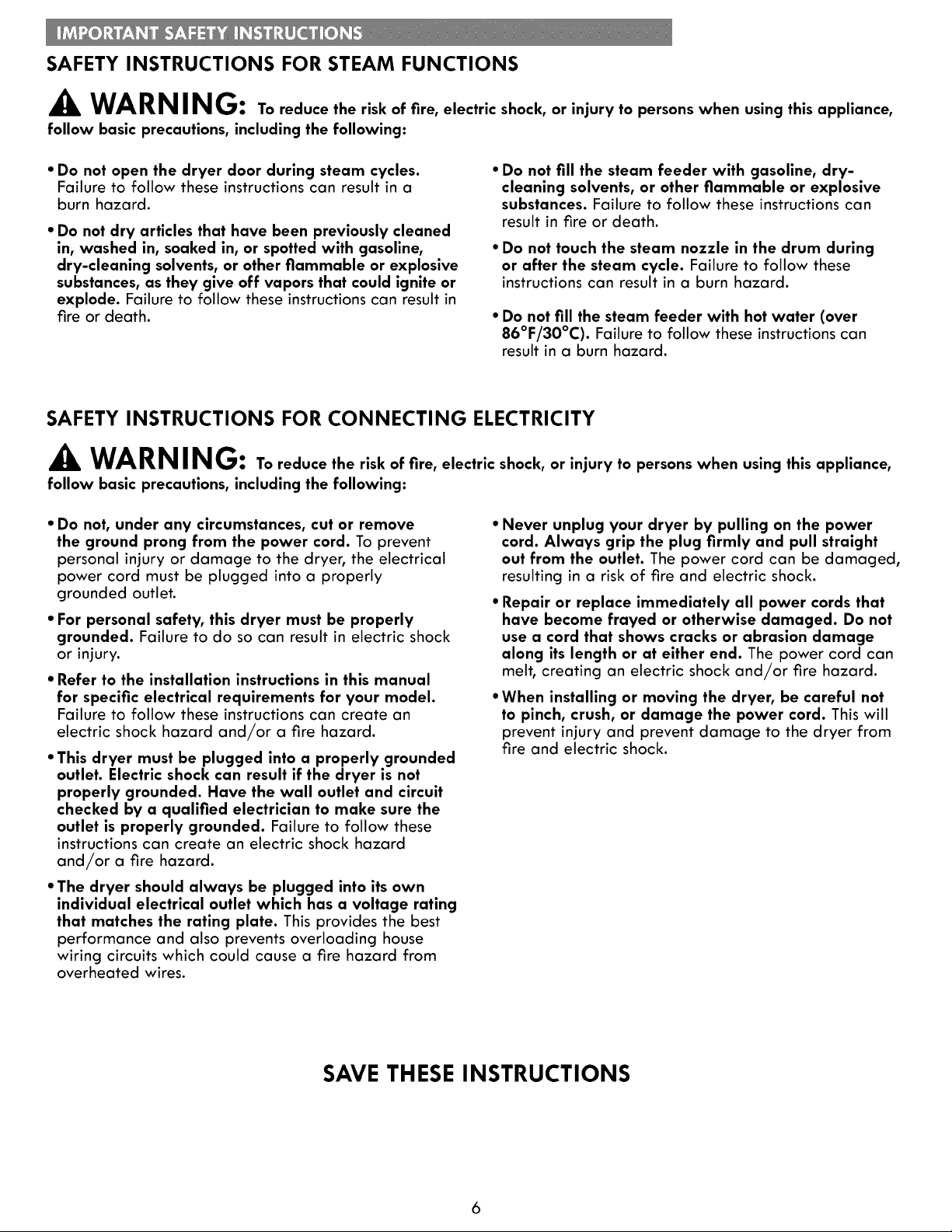 IMPORTANT SAFETY INSTRUCTIONS

SAFETY INSTRUCTIONS FOR STEAM FUNCTIONS

WARNING: To reduce the risk of fire, electric shock, or injury to persons when using this appliance, follow basic precautions, including the following:

• Do not open the dryer door during steam cycles. Failure to follow these instructions can result in a burn hazard.

• Do not dry articles that have been previously cleaned in, washed in, soaked in, or spotted with gasoline, dry-cleaning solvents, or other flammable or explosive substances, as they give off vapors that could ignite or explode. Failure to follow these instructions can result in fire or death.

• Do not fill the steam feeder with gasoline, dry-cleaning solvents, or other flammable or explosive substances. Failure to follow these instructions can result in fire or death.

• Do not touch the steam nozzle in the drum during or after the steam cycle. Failure to follow these instructions can result in a burn hazard.

• Do not fill the steam feeder with hot water (over 86°F/30°C). Failure to follow these instructions can result in a burn hazard.

SAFETY INSTRUCTIONS FOR CONNECTING ELECTRICITY

WARNING: To reduce the risk of fire, electric shock, or injury to persons when using this appliance, follow basic precautions, including the following:

• Do not, under any circumstances, cut or remove the ground prong from the power cord. To prevent personal injury or damage to the dryer, the electrical power cord must be plugged into a properly grounded outlet.

• For personal safety, this dryer must be properly grounded. Failure to do so can result in electric shock or injury.

• Refer to the installation instructions in this manual for specific electrical requirements for your model. Failure to follow these instructions can create an electric shock hazard and/or a fire hazard.

• This dryer must be plugged into a properly grounded outlet. Electric shock can result if the dryer is not properly grounded. Have the wall outlet and circuit checked by a qualified electrician to make sure the outlet is properly grounded. Failure to follow these instructions can create an electric shock hazard and/or a fire hazard.

• The dryer should always be plugged into its own individual electrical outlet which has a voltage rating that matches the rating plate. This provides the best performance and also prevents overloading house wiring circuits which could cause a fire hazard from overheated wires.

• Never unplug your dryer by pulling on the power cord. Always grip the plug firmly and pull straight out from the outlet. The power cord can be damaged, resulting in a risk of fire and electric shock.

• Repair or replace immediately all power cords that have become frayed or otherwise damaged. Do not use a cord that shows cracks or abrasion damage along its length or at either end. The power cord can melt, creating an electric shock and/or fire hazard.

• When installing or moving the dryer, be careful not to pinch, crush, or damage the power cord. This will prevent injury and prevent damage to the dryer from fire and electric shock.

SAVE THESE INSTRUCTIONS

6